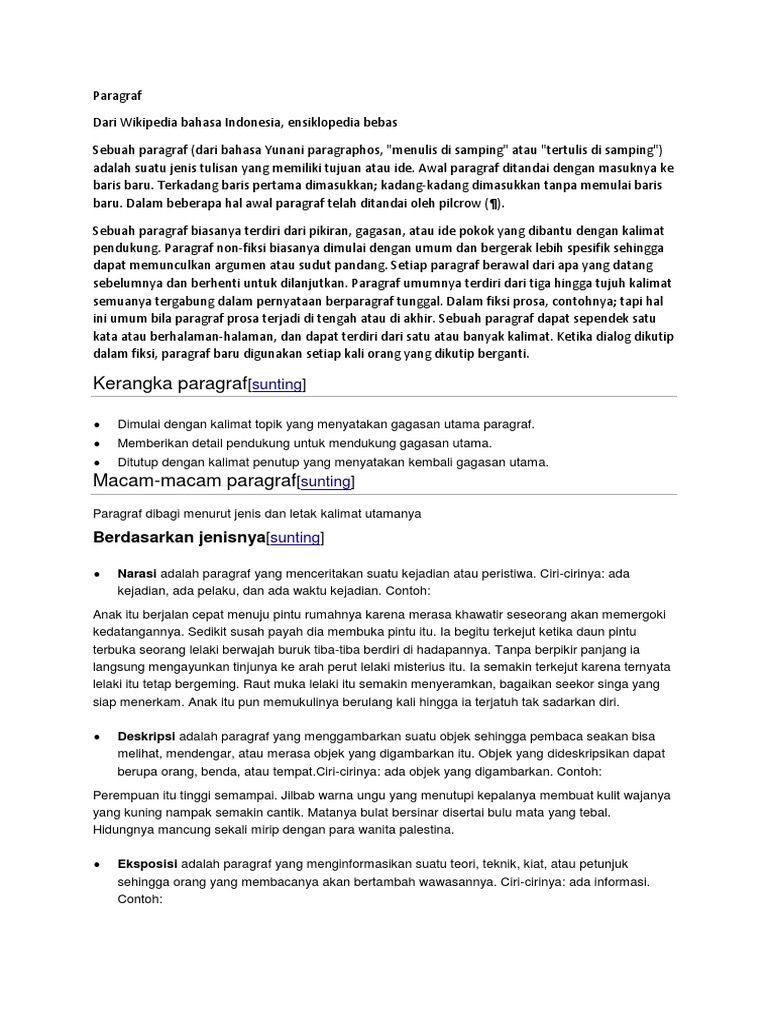 Paragraf

Dari Wikipedia bahasa Indonesia, ensiklopedia bebas

Sebuah paragraf (dari bahasa Yunani paragraphos, "menulis di samping" atau "tertulis di samping") adalah suatu jenis tulisan yang memiliki tujuan atau ide. Awal paragraf ditandai dengan masuknya ke baris baru. Terkadang baris pertama dimasukkan; kadang-kadang dimasukkan tanpa memulai baris baru. Dalam beberapa hal awal paragraf telah ditandai oleh pilcrow (¶).

Sebuah paragraf biasanya terdiri dari pikiran, gagasan, atau ide pokok yang dibantu dengan kalimat pendukung. Paragraf non-fiksi biasanya dimulai dengan umum dan bergerak lebih spesifik sehingga dapat memunculkan argumen atau sudut pandang. Setiap paragraf berawal dari apa yang datang sebelumnya dan berhenti untuk dilanjutkan. Paragraf umumnya terdiri dari tiga hingga tujuh kalimat semuanya tergabung dalam pernyataan berparagraf tunggal. Dalam fiksi prosa, contohnya; tapi hal ini umum bila paragraf prosa terjadi di tengah atau di akhir. Sebuah paragraf dapat sependek satu kata atau berhalaman-halaman, dan dapat terdiri dari satu atau banyak kalimat. Ketika dialog dikutip dalam fiksi, paragraf baru digunakan setiap kali orang yang dikutip berganti.

Kerangka paragraf[sunting]

• Dimulai dengan kalimat topik yang menyatakan gagasan utama paragraf.
• Memberikan detail pendukung untuk mendukung gagasan utama.
• Ditutup dengan kalimat penutup yang menyatakan kembali gagasan utama.

Macam-macam paragraf[sunting]

Paragraf dibagi menurut jenis dan letak kalimat utamanya

Berdasarkan jenisnya[sunting]

• Narasi adalah paragraf yang menceritakan suatu kejadian atau peristiwa. Ciri-cirinya: ada kejadian, ada pelaku, dan ada waktu kejadian. Contoh:

Anak itu berjalan cepat menuju pintu rumahnya karena merasa khawatir seseorang akan memergoki kedatangannya. Sedikit susah payah dia membuka pintu itu. Ia begitu terkejut ketika daun pintu terbuka seorang lelaki berwajah buruk tiba-tiba berdiri di hadapannya. Tanpa berpikir panjang ia langsung mengayunkan tinjunya ke arah perut lelaki misterius itu. Ia semakin terkejut karena ternyata lelaki itu tetap bergeming. Raut muka lelaki itu semakin menyeramkan, bagaikan seekor singa yang siap menerkam. Anak itu pun memukulinya berulang kali hingga ia terjatuh tak sadarkan diri.

• Deskripsi adalah paragraf yang menggambarkan suatu objek sehingga pembaca seakan bisa melihat, mendengar, atau merasa objek yang digambarkan itu. Objek yang dideskripsikan dapat berupa orang, benda, atau tempat.Ciri-cirinya: ada objek yang digambarkan. Contoh:

Perempuan itu tinggi semampai. Jilbab warna ungu yang menutupi kepalanya membuat kulit wajanya yang kuning nampak semakin cantik. Matanya bulat bersinar disertai bulu mata yang tebal. Hidungnya mancung sekali mirip dengan para wanita palestina.

• Eksposisi adalah paragraf yang menginformasikan suatu teori, teknik, kiat, atau petunjuk sehingga orang yang membacanya akan bertambah wawasannya. Ciri-cirinya: ada informasi. Contoh: